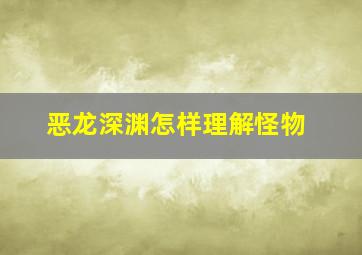 恶龙深渊怎样理解怪物